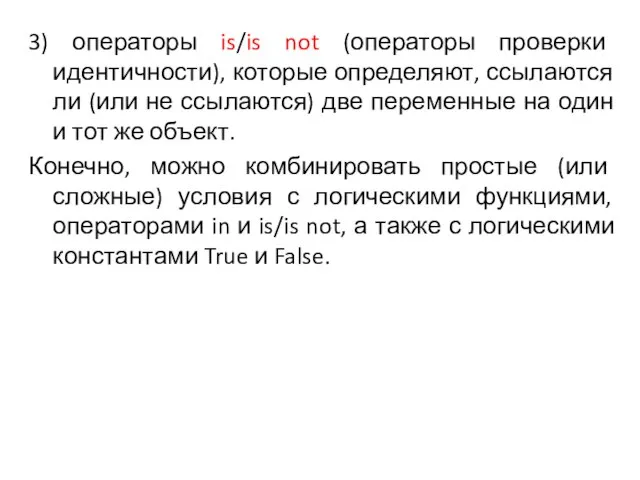 3) операторы is/is not (операторы проверки идентичности), которые определяют, ссылаются ли (или не ссылаются) две переменные на один и тот же объект.

Конечно, можно комбинировать простые (или сложные) условия с логическими функциями, операторами in и is/is not, а также с логическими константами True и False.